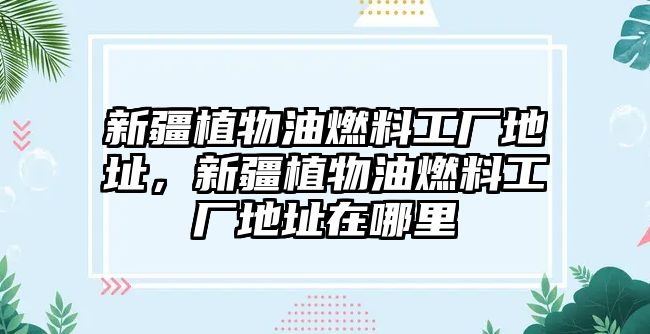 新疆植物油燃料工厂地址，新疆植物油燃料工厂地址在哪里